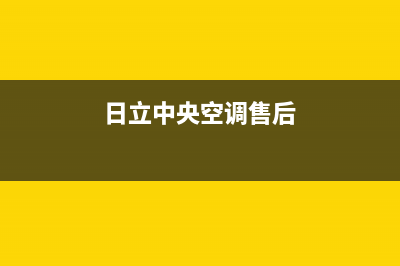 日立中央空调售后